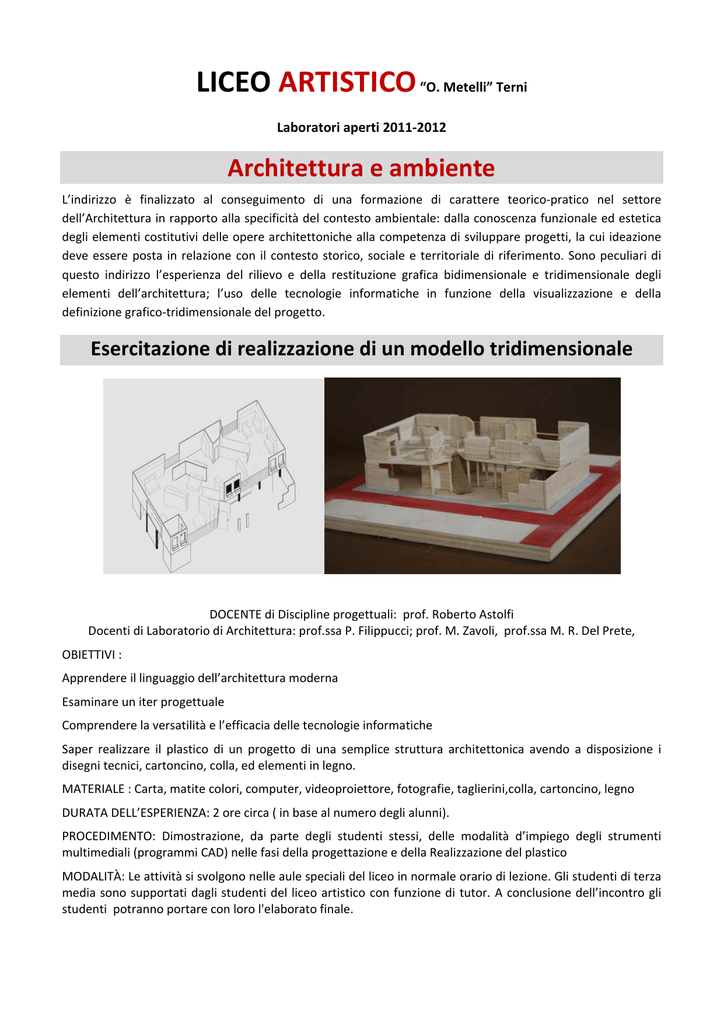 LICEO ARTISTICO "O. Metelli" Terni

Laboratori aperti 2011-2012

Architettura e ambiente

L'indirizzo è finalizzato al conseguimento di una formazione di carattere teorico-pratico nel settore dell'Architettura in rapporto alla specificità del contesto ambientale: dalla conoscenza funzionale ed estetica degli elementi costitutivi delle opere architettoniche alla competenza di sviluppare progetti, la cui ideazione deve essere posta in relazione con il contesto storico, sociale e territoriale di riferimento. Sono peculiari di questo indirizzo l'esperienza del rilievo e della restituzione grafica bidimensionale e tridimensionale degli elementi dell'architettura; l'uso delle tecnologie informatiche in funzione della visualizzazione e della definizione grafico-tridimensionale del progetto.

Esercitazione di realizzazione di un modello tridimensionale

DOCENTE di Discipline progettuali: prof. Roberto Astolfi
Docenti di Laboratorio di Architettura: prof.ssa P. Filippucci; prof. M. Zavoli, prof.ssa M. R. Del Prete,

OBIETTIVI :

Apprendere il linguaggio dell'architettura moderna

Esaminare un iter progettuale

Comprendere la versatilità e l'efficacia delle tecnologie informatiche

Saper realizzare il plastico di un progetto di una semplice struttura architettonica avendo a disposizione i disegni tecnici, cartoncino, colla, ed elementi in legno.

MATERIALE : Carta, matite colori, computer, videoproiettore, fotografie, taglierini,colla, cartoncino, legno

DURATA DELL'ESPERIENZA: 2 ore circa ( in base al numero degli alunni).

PROCEDIMENTO: Dimostrazione, da parte degli studenti stessi, delle modalità d'impiego degli strumenti multimediali (programmi CAD) nelle fasi della progettazione e della Realizzazione del plastico

MODALITÀ: Le attività si svolgono nelle aule speciali del liceo in normale orario di lezione. Gli studenti di terza media sono supportati dagli studenti del liceo artistico con funzione di tutor. A conclusione dell'incontro gli studenti potranno portare con loro l'elaborato finale.